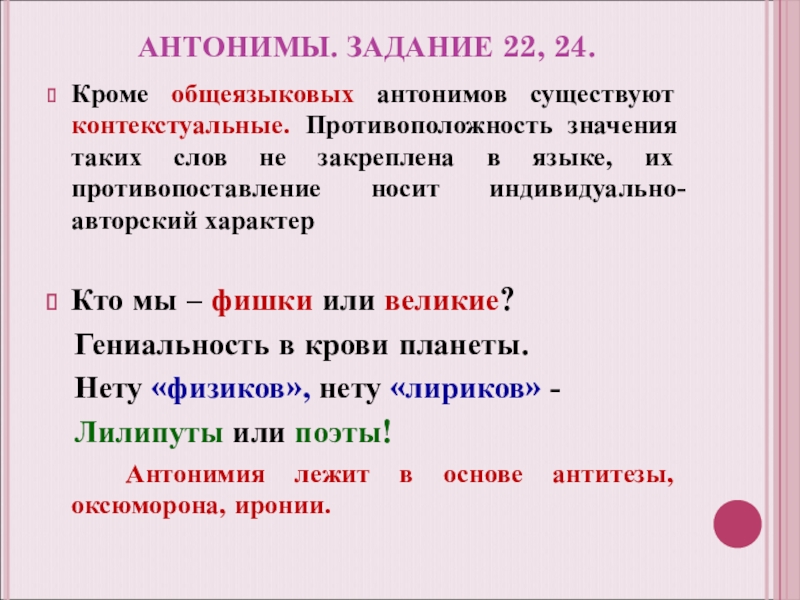 АНТОНИМЫ. ЗАДАНИЕ 22, 24.

Кроме общеязыковых антонимов существуют контекстуальные. Противоположность значения таких слов не закреплена в языке, их противопоставление носит индивидуально-авторский характер

Кто мы – фишки или великие?
Гениальность в крови планеты.
Нету «физиков», нету «лириков» -
Лилипуты или поэты!

Антонимия лежит в основе антитезы, оксюморона, иронии.